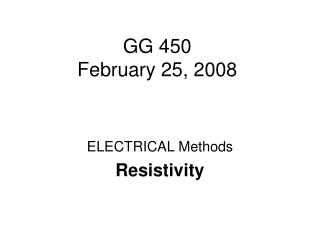 GG 450
February 25, 2008

ELECTRICAL Methods

Resistivity